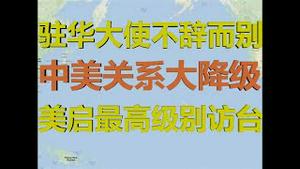 驻华大使不辞而别

中美关系大降级

美启最高级别访台